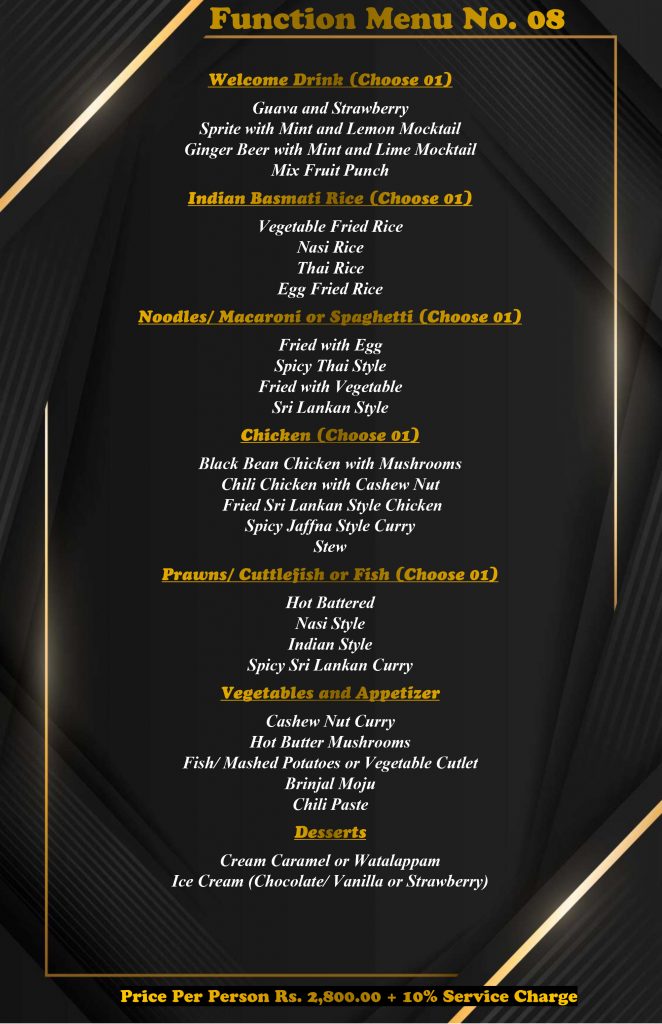 Function Menu No. 08

Welcome Drink (Choose 01)

Guava and Strawberry
Sprite with Mint and Lemon Mocktail
Ginger Beer with Mint and Lime Mocktail
Mix Fruit Punch

Indian Basmati Rice (Choose 01)

Vegetable Fried Rice
Nasi Rice
Thai Rice
Egg Fried Rice

Noodles/ Macaroni or Spaghetti (Choose 01)

Fried with Egg
Spicy Thai Style
Fried with Vegetable
Sri Lankan Style

Chicken (Choose 01)

Black Bean Chicken with Mushrooms
Chili Chicken with Cashew Nut
Fried Sri Lankan Style Chicken
Spicy Jaffna Style Curry
Stew

Prawns/ Cuttlefish or Fish (Choose 01)

Hot Battered
Nasi Style
Indian Style
Spicy Sri Lankan Curry

Vegetables and Appetizer

Cashew Nut Curry
Hot Butter Mushrooms
Fish/ Mashed Potatoes or Vegetable Cutlet
Brinjal Moju
Chili Paste

Desserts

Cream Caramel or Watalappam
Ice Cream (Chocolate/ Vanilla or Strawberry)

Price Per Person Rs. 2,800.00 + 10% Service Charge